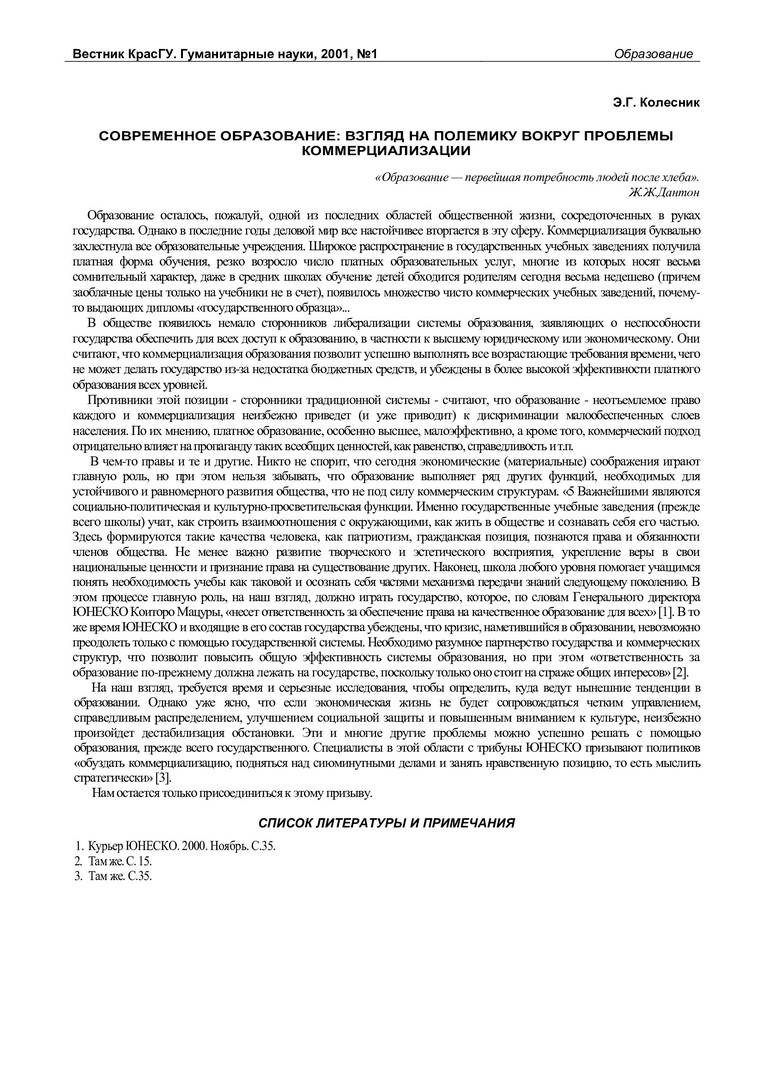 Вестник КрасГУ. Гуманитарные науки, 2001, №1 Образование

Э.Г. Колесник

СОВРЕМЕННОЕ ОБРАЗОВАНИЕ: ВЗГЛЯД НА ПОЛЕМИКУ ВОКРУГ ПРОБЛЕМЫ КОММЕРЦИАЛИЗАЦИИ

«Образование — первейшая потребность людей после хлеба».
Ж.Ж.Дантон

Образование осталось, пожалуй, одной из последних областей общественной жизни, сосредоточенных в руках государства. Однако в последние годы деловой мир все настойчивее вторгается в эту сферу. Коммерциализация буквально захлестнула все образовательные учреждения. Широкое распространение в государственных учебных заведениях получила платная форма обучения, резко возросло число платных образовательных услуг, многие из которых носят весьма сомнительный характер, даже в средних школах обучение детей обходится родителям сегодня весьма недешево (причем заоблачные цены только на учебники не в счет), появилось множество чисто коммерческих учебных заведений, почему-то выдающих дипломы «государственного образца»...

В обществе появилось немало сторонников либерализации системы образования, заявляющих о неспособности государства обеспечить для всех доступ к образованию, в частности к высшему юридическому или экономическому. Они считают, что коммерциализация образования позволит успешно выполнять все возрастающие требования времени, чего не может делать государство из-за недостатка бюджетных средств, и убеждены в более высокой эффективности платного образования всех уровней.

Противники этой позиции - сторонники традиционной системы - считают, что образование - неотъемлемое право каждого и коммерциализация неизбежно приведет (и уже приводит) к дискриминации малообеспеченных слоев населения. По их мнению, платное образование, особенно высшее, малоэффективно, а кроме того, коммерческий подход отрицательно влияет на пропаганду таких всеобщих ценностей, как равенство, справедливость и т.п.

В чем-то правы и те и другие. Никто не спорит, что сегодня экономические (материальные) соображения играют главную роль, но при этом нельзя забывать, что образование выполняет ряд других функций, необходимых для устойчивого и равномерного развития общества, что не под силу коммерческим структурам. «5 Важнейшими являются социально-политическая и культурно-просветительская функции. Именно государственные учебные заведения (прежде всего школы) учат, как строить взаимоотношения с окружающими, как жить в обществе и сознавать себя его частью. Здесь формируются такие качества человека, как патриотизм, гражданская позиция, познаются права и обязанности членов общества. Не менее важно развитие творческого и эстетического восприятия, укрепление веры в свои национальные ценности и признание права на существование других. Наконец, школа любого уровня помогает учащимся понять необходимость учебы как таковой и осознать себя частями механизма передачи знаний следующему поколению. В этом процессе главную роль, на наш взгляд, должно играть государство, которое, по словам Генерального директора ЮНЕСКО Конторо Мацуры, «несет ответственность за обеспечение права на качественное образование для всех» [1]. В то же время ЮНЕСКО и входящие в его состав государства убеждены, что кризис, наметившийся в образовании, невозможно преодолеть только с помощью государственной системы. Необходимо разумное партнерство государства и коммерческих структур, что позволит повысить общую эффективность системы образования, но при этом «ответственность за образование по-прежнему должна лежать на государстве, поскольку только оно стоит на страже общих интересов» [2].

На наш взгляд, требуется время и серьезные исследования, чтобы определить, куда ведут нынешние тенденции в образовании. Однако уже ясно, что если экономическая жизнь не будет сопровождаться четким управлением, справедливым распределением, улучшением социальной защиты и повышенным вниманием к культуре, неизбежно произойдет дестабилизация обстановки. Эти и многие другие проблемы можно успешно решать с помощью образования, прежде всего государственного. Специалисты в этой области с трибуны ЮНЕСКО призывают политиков «обуздать коммерциализацию, подняться над сиюминутными делами и занять нравственную позицию, то есть мыслить стратегически» [3].

Нам остается только присоединиться к этому призыву.

СПИСОК ЛИТЕРАТУРЫ И ПРИМЕЧАНИЯ

1. Курьер ЮНЕСКО. 2000. Ноябрь. С.35.
2. Там же. С. 15.
3. Там же. С.35.